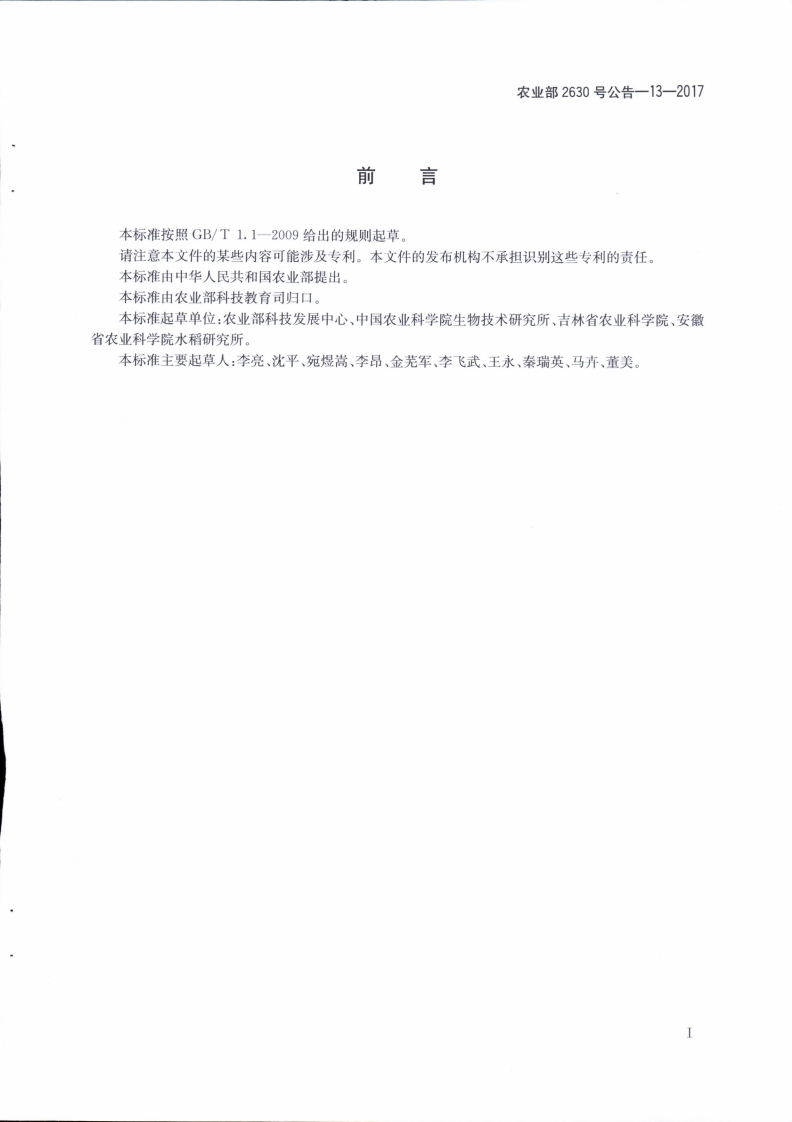 农业部 2630 号公告—13—2017

前　言

本标准按照 GB/T 1.1—2009 给出的规则起草。

请注意本文件的某些内容可能涉及专利。本文件的发布机构不承担识别这些专利的责任。

本标准由中华人民共和国农业部提出。

本标准由农业部科技教育司归口。

本标准起草单位:农业部科技发展中心、中国农业科学院生物技术研究所、吉林省农业科学院、安徽省农业科学院水稻研究所。

本标准主要起草人:李亮、沈平、宛煜嵩、李昂、金芜军、李飞武、王永、秦瑞英、马卉、董美。

I